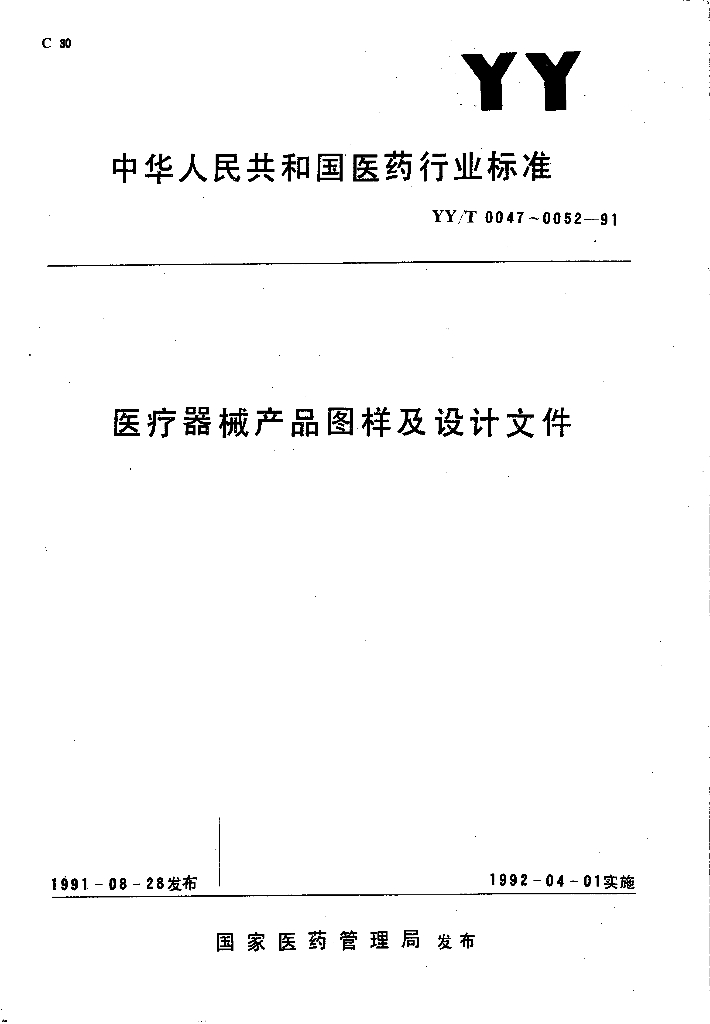 C 30

YY

中华人民共和国医药行业标准

YY/T 0047~0052—91

医疗器械产品图样及设计文件

1991-08-28发布

1992-04-01实施

国家医药管理局 发布